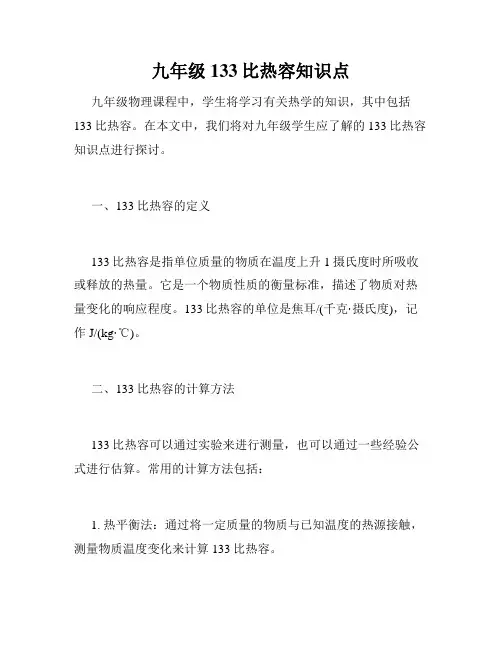 九年级 133 比热容知识点

九年级物理课程中，学生将学习有关热学的知识，其中包括 133 比热容。在本文中，我们将对九年级学生应了解的 133 比热容知识点进行探讨。

一、133 比热容的定义

133 比热容是指单位质量的物质在温度上升 1 摄氏度时所吸收或释放的热量。它是一个物质性质的衡量标准，描述了物质对热量变化的响应程度。133 比热容的单位是焦耳/(千克·摄氏度)，记作 J/(kg·℃)。

二、133 比热容的计算方法

133 比热容可以通过实验来进行测量，也可以通过一些经验公式进行估算。常用的计算方法包括：

1. 热平衡法：通过将一定质量的物质与已知温度的热源接触，测量物质温度变化来计算 133 比热容。